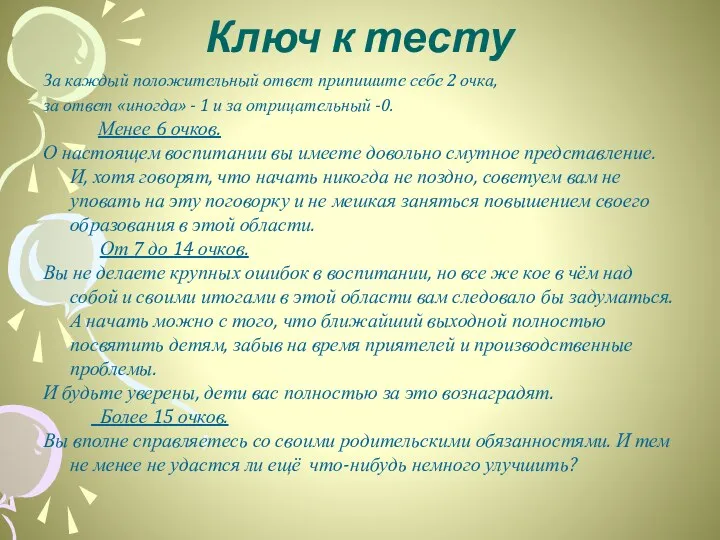 Ключ к тесту

За каждый положительный ответ припишите себе 2 очка, за ответ «иногда» - 1 и за отрицательный -0.

Менее 6 очков.

О настоящем воспитании вы имеете довольно смутное представление. И, хотя говорят, что начать никогда не поздно, советуем вам не уповать на эту поговорку и не мешкая заняться повышением своего образования в этой области.

От 7 до 14 очков.

Вы не делаете крупных ошибок в воспитании, но все же кое в чём над собой и своими итогами в этой области вам следовало бы задуматься. А начать можно с того, что ближайший выходной полностью посвятить детям, забыв на время приятелей и производственные проблемы.

И будьте уверены, дети вас полностью за это вознаградят.

Более 15 очков.

Вы вполне справляетесь со своими родительскими обязанностями. И тем не менее не удастся ли ещё что-нибудь немного улучшить?